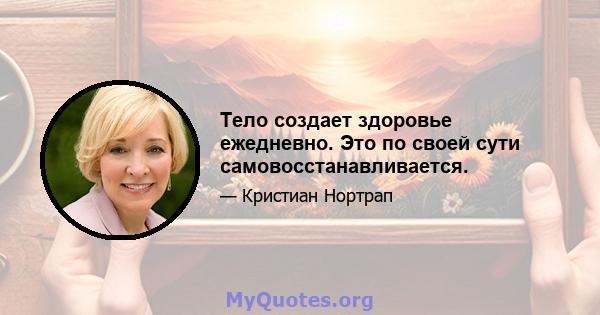 Тело создает здоровье ежедневно. Это по своей сути самовосстанавливается.

— Кристиан Нортрап

MyQuotes.org